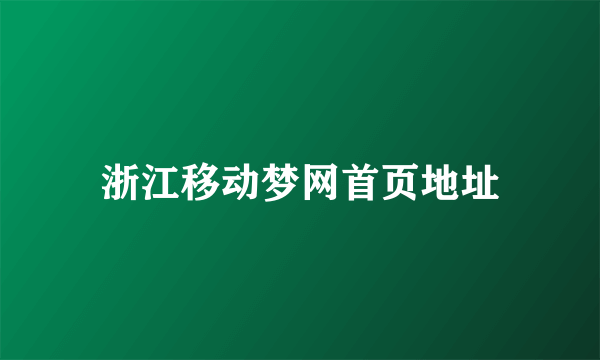 浙江移动梦网首页地址